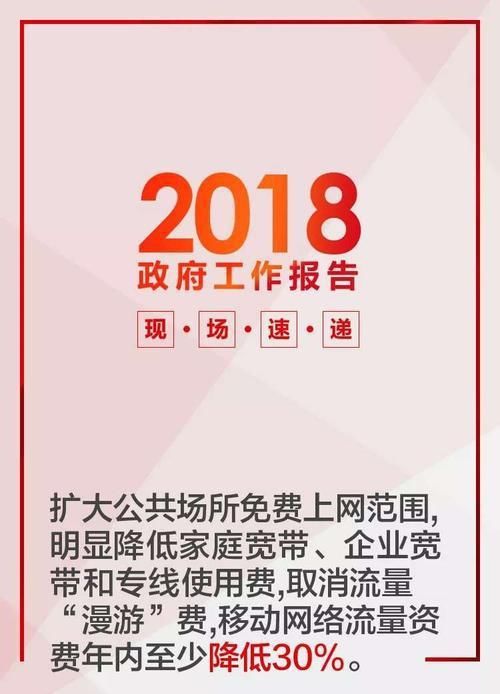 2018
政府工作报告

现·场·速·递

扩大公共场所免费上网范围,明显降低家庭宽带、企业宽带和专线使用费,取消流量“漫游”费,移动网络流量资费年内至少降低30%。